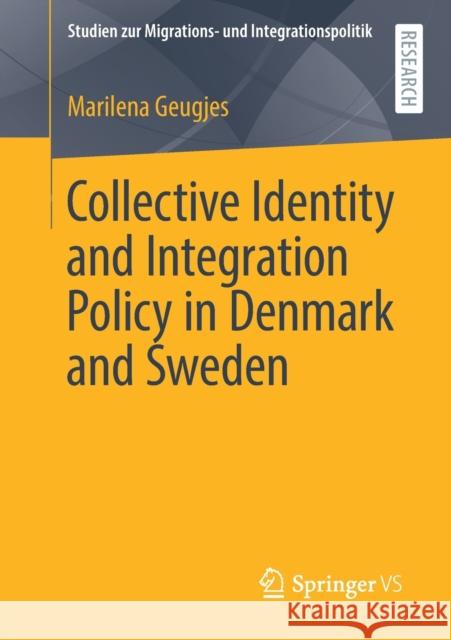 Studien zur Migrations- und Integrationspolitik

RESEARCH

Marilena Geugjes

Collective Identity and Integration Policy in Denmark and Sweden

Springer VS